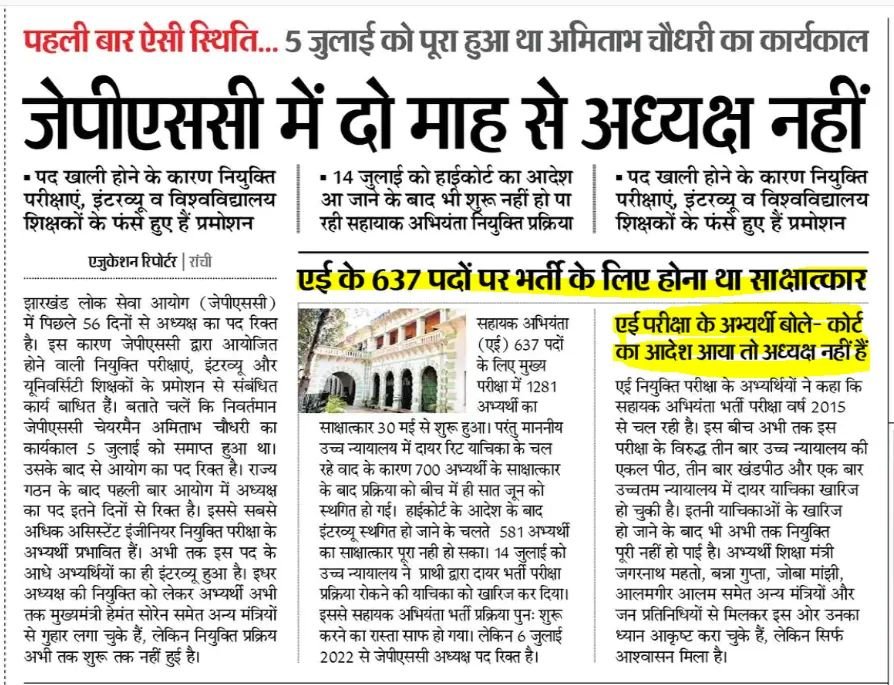 पहली बार ऐसी स्थिति... 5 जुलाई को पूरा हुआ था अमिताभ चौधरी का कार्यकाल

जेपीएससी में दो माह से अध्यक्ष नहीं

▪ पद खाली होने के कारण नियुक्ति परीक्षाएं, इंटरव्यू व विश्वविद्यालय शिक्षकों के फंसे हुए हैं प्रमोशन

▪ 14 जुलाई को हाईकोर्ट का आदेश आ जाने के बाद भी शुरू नहीं हो पा रही सहायक अभियंता नियुक्ति प्रक्रिया

▪ पद खाली होने के कारण नियुक्ति परीक्षाएं, इंटरव्यू व विश्वविद्यालय शिक्षकों के फंसे हुए हैं प्रमोशन

एजुकेशन रिपोर्टर | रांची

झारखंड लोक सेवा आयोग (जेपीएससी) में पिछले 56 दिनों से अध्यक्ष का पद रिक्त है। इस कारण जेपीएससी द्वारा आयोजित होने वाली नियुक्ति परीक्षाएं, इंटरव्यू और यूनिवर्सिटी शिक्षकों के प्रमोशन से संबंधित कार्य बाधित हैं। बताते चलें कि निवर्तमान जेपीएससी चेयरमैन अमिताभ चौधरी का कार्यकाल 5 जुलाई को समाप्त हुआ था। उसके बाद से आयोग का पद रिक्त है। राज्य गठन के बाद पहली बार आयोग में अध्यक्ष का पद इतने दिनों से रिक्त है। इससे सबसे अधिक असिस्टेंट इंजीनियर नियुक्ति परीक्षा के अभ्यर्थी प्रभावित हैं। अभी तक इस पद के आधे अभ्यर्थियों का ही इंटरव्यू हुआ है। इधर अध्यक्ष की नियुक्ति को लेकर अभ्यर्थी अभी तक मुख्यमंत्री हेमंत सोरेन समेत अन्य मंत्रियों से गुहार लगा चुके हैं, लेकिन नियुक्ति प्रक्रिय अभी तक शुरू तक नहीं हुई है।

एई के 637 पदों पर भर्ती के लिए होना था साक्षात्कार

सहायक अभियंता (एई) 637 पदों के लिए मुख्य परीक्षा में 1281 अभ्यर्थी का साक्षात्कार 30 मई से शुरू हुआ। परंतु माननीय उच्च न्यायालय में दायर रिट याचिका के चल रहे वाद के कारण 700 अभ्यर्थी के साक्षात्कार के बाद प्रक्रिया को बीच में ही सात जून को स्थगित हो गई। हाईकोर्ट के आदेश के बाद इंटरव्यू स्थगित हो जाने के चलते 581 अभ्यर्थी का साक्षात्कार पूरा नही हो सका। 14 जुलाई को उच्च न्यायालय ने प्राथी द्वारा दायर भर्ती परीक्षा प्रक्रिया रोकने की याचिका को खारिज कर दिया। इससे सहायक अभियंता भर्ती प्रक्रिया पुनः शुरू करने का रास्ता साफ हो गया। लेकिन 6 जुलाई 2022 से जेपीएससी अध्यक्ष पद रिक्त है।

एई परीक्षा के अभ्यर्थी बोले- कोर्ट का आदेश आया तो अध्यक्ष नहीं हैं

एई नियुक्ति परीक्षा के अभ्यर्थियों ने कहा कि सहायक अभियंता भर्ती परीक्षा वर्ष 2015 से चल रही है। इस बीच अभी तक इस परीक्षा के विरुद्ध तीन बार उच्च न्यायालय की एकल पीठ, तीन बार खंडपीठ और एक बार उच्चतम न्यायालय में दायर याचिका खारिज हो चुकी है। इतनी याचिकाओं के खारिज हो जाने के बाद भी अभी तक नियुक्ति पूरी नहीं हो पाई है। अभ्यर्थी शिक्षा मंत्री जगरनाथ महतो, बन्ना गुप्ता, जोबा मांझी, आलमगीर आलम समेत अन्य मंत्रियों और जन प्रतिनिधियों से मिलकर इस ओर उनका ध्यान आकृष्ट करा चुके हैं, लेकिन सिर्फ आश्वासन मिला है।